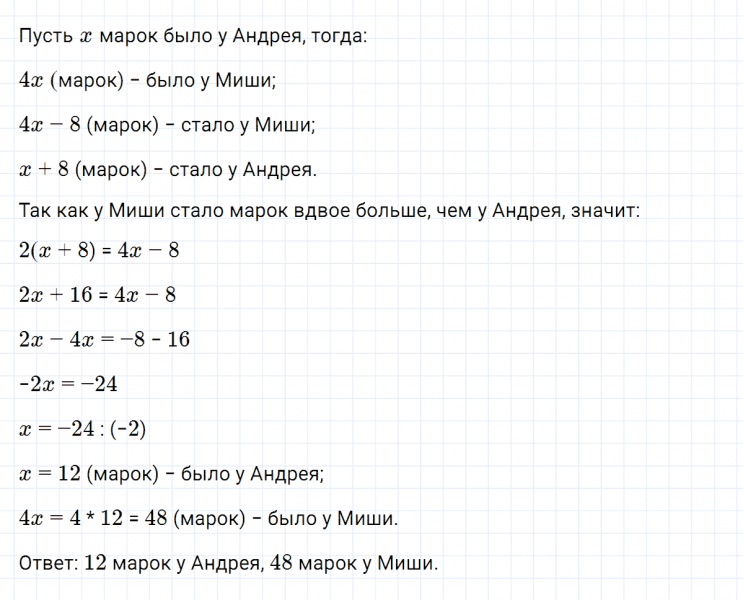 Пусть $x$ марок было у Андрея, тогда:

$4x$ (марок) - было у Миши;

$4x - 8$ (марок) - стало у Миши;

$x + 8$ (марок) - стало у Андрея.

Так как у Миши стало марок вдвое больше, чем у Андрея, значит:

$2(x + 8) = 4x - 8$

$2x + 16 = 4x - 8$

$2x - 4x = -8 - 16$

$-2x = -24$

$x = -24 : (-2)$

$x = 12$ (марок) - было у Андрея;

$4x = 4 * 12 = 48$ (марок) - было у Миши.

Ответ: 12 марок у Андрея, 48 марок у Миши.